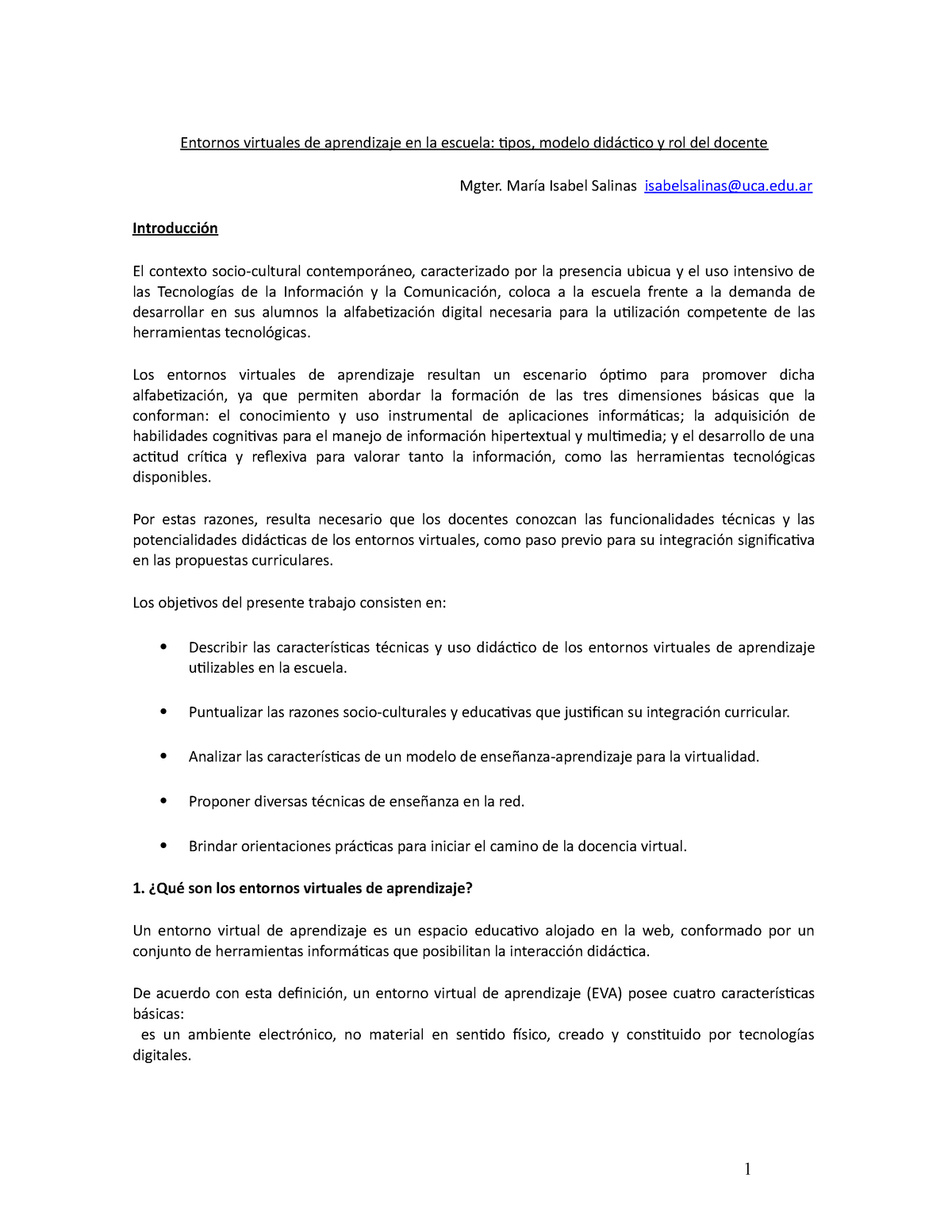 Entornos virtuales de aprendizaje en la escuela: tipos, modelo didáctico y rol del docente

Mgter. María Isabel Salinas isabelsalinas@uca.edu.ar

Introducción

El contexto socio-cultural contemporáneo, caracterizado por la presencia ubicua y el uso intensivo de las Tecnologías de la Información y la Comunicación, coloca a la escuela frente a la demanda de desarrollar en sus alumnos la alfabetización digital necesaria para la utilización competente de las herramientas tecnológicas.

Los entornos virtuales de aprendizaje resultan un escenario óptimo para promover dicha alfabetización, ya que permiten abordar la formación de las tres dimensiones básicas que la conforman: el conocimiento y uso instrumental de aplicaciones informáticas; la adquisición de habilidades cognitivas para el manejo de información hipertextual y multimedia; y el desarrollo de una actitud crítica y reflexiva para valorar tanto la información, como las herramientas tecnológicas disponibles.

Por estas razones, resulta necesario que los docentes conozcan las funcionalidades técnicas y las potencialidades didácticas de los entornos virtuales, como paso previo para su integración significativa en las propuestas curriculares.

Los objetivos del presente trabajo consisten en:

• Describir las características técnicas y uso didáctico de los entornos virtuales de aprendizaje utilizables en la escuela.

• Puntualizar las razones socio-culturales y educativas que justifican su integración curricular.

• Analizar las características de un modelo de enseñanza-aprendizaje para la virtualidad.

• Proponer diversas técnicas de enseñanza en la red.

• Brindar orientaciones prácticas para iniciar el camino de la docencia virtual.

1. ¿Qué son los entornos virtuales de aprendizaje?

Un entorno virtual de aprendizaje es un espacio educativo alojado en la web, conformado por un conjunto de herramientas informáticas que posibilitan la interacción didáctica.

De acuerdo con esta definición, un entorno virtual de aprendizaje (EVA) posee cuatro características básicas:
es un ambiente electrónico, no material en sentido físico, creado y constituido por tecnologías digitales.

1